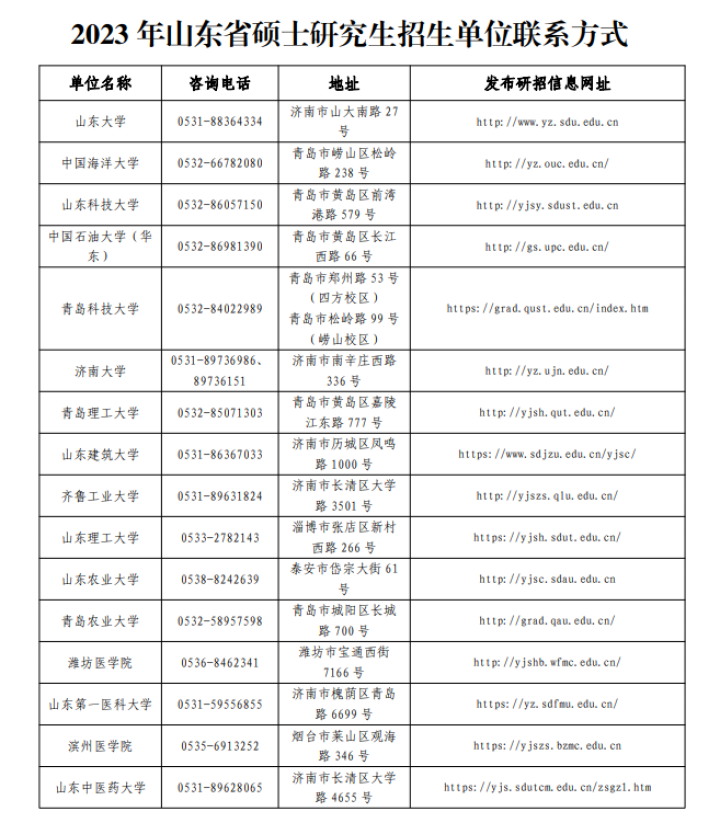 2023 年山东省硕士研究生招生单位联系方式

| 单位名称 | 咨询电话 | 地址 | 发布研招信息网址 |
|---|---|---|---|
| 山东大学 | 0531-88364334 | 济南市山大南路 27 号 | http://www.yz.sdu.edu.cn |
| 中国海洋大学 | 0532-66782080 | 青岛市崂山区松岭路 238 号 | http://yz.ouc.edu.cn/ |
| 山东科技大学 | 0532-86057150 | 青岛市黄岛区前湾港路 579 号 | http://yjsy.sdust.edu.cn |
| 中国石油大学（华东） | 0532-86981390 | 青岛市黄岛区长江西路 66 号 | http://gs.upc.edu.cn/ |
| 青岛科技大学 | 0532-84022989 | 青岛市郑州路 53 号（四方校区）青岛市松岭路 99 号（崂山校区） | https://grad.qust.edu.cn/index.htm |
| 济南大学 | 0531-89736986、89736151 | 济南市南辛庄西路 336 号 | http://yz.ujn.edu.cn/ |
| 青岛理工大学 | 0532-85071303 | 青岛市黄岛区嘉陵江东路 777 号 | http://yjsh.qut.edu.cn/ |
| 山东建筑大学 | 0531-86367033 | 济南市历城区凤鸣路 1000 号 | https://www.sdjzu.edu.cn/yjsc/ |
| 齐鲁工业大学 | 0531-89631824 | 济南市长清区大学路 3501 号 | http://yjszs.qlu.edu.cn/ |
| 山东理工大学 | 0533-2782143 | 淄博市张店区新村西路 266 号 | https://yjsh.sdut.edu.cn/ |
| 山东农业大学 | 0538-8242639 | 泰安市岱宗大街 61 号 | http://yjsc.sdau.edu.cn |
| 青岛农业大学 | 0532-58957598 | 青岛市城阳区长城路 700 号 | http://grad.qau.edu.cn/ |
| 潍坊医学院 | 0536-8462341 | 潍坊市宝通西街 7166 号 | http://yjshb.wfmc.edu.cn/ |
| 山东第一医科大学 | 0531-59556855 | 济南市槐荫区青岛路 6699 号 | https://yz.sdfmu.edu.cn/ |
| 滨州医学院 | 0535-6913252 | 烟台市莱山区观海路 346 号 | https://yjszs.bzmc.edu.cn |
| 山东中医药大学 | 0531-89628065 | 济南市长清区大学路 4655 号 | https://yjs.sdutcm.edu.cn/zsgzl.htm |